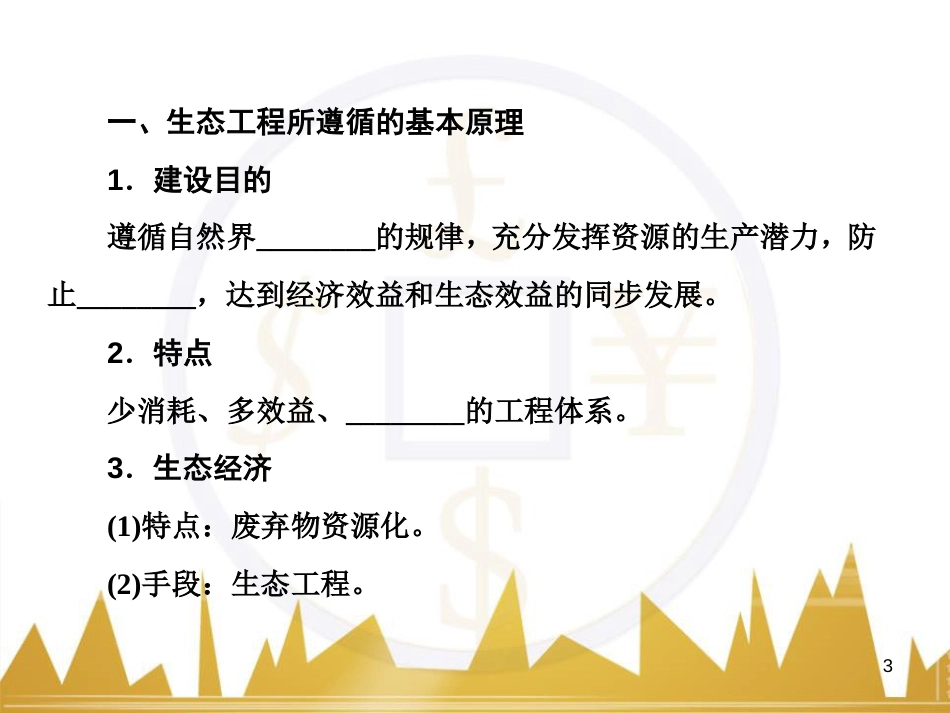 一、生态工程所遵循的基本原理

1．建设目的

遵循自然界________的规律，充分发挥资源的生产潜力，防止________，达到经济效益和生态效益的同步发展。

2．特点

少消耗、多效益、________的工程体系。

3．生态经济

(1)特点：废弃物资源化。

(2)手段：生态工程。

3